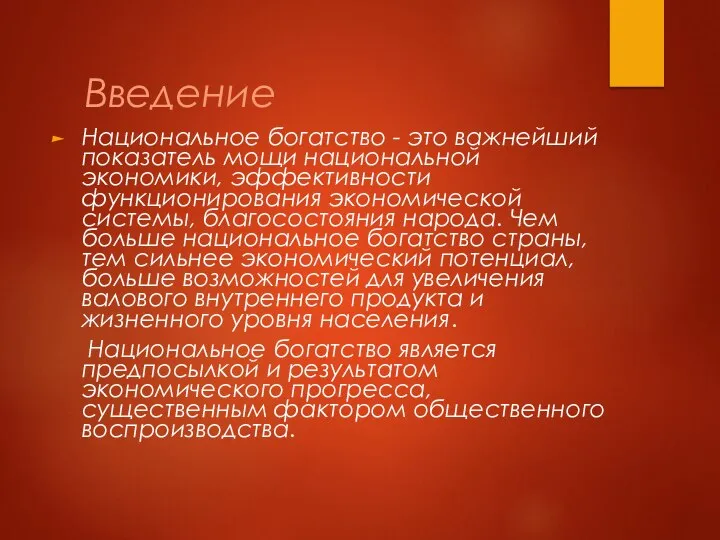 Введение

Национальное богатство - это важнейший показатель мощи национальной экономики, эффективности функционирования экономической системы, благосостояния народа. Чем больше национальное богатство страны, тем сильнее экономический потенциал, больше возможностей для увеличения валового внутреннего продукта и жизненного уровня населения.

Национальное богатство является предпосылкой и результатом экономического прогресса, существенным фактором общественного воспроизводства.